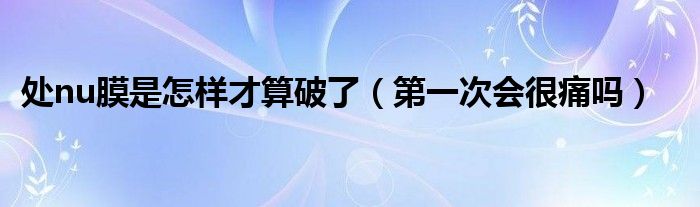 处nu膜是怎样才算破了（第一次会很痛吗）